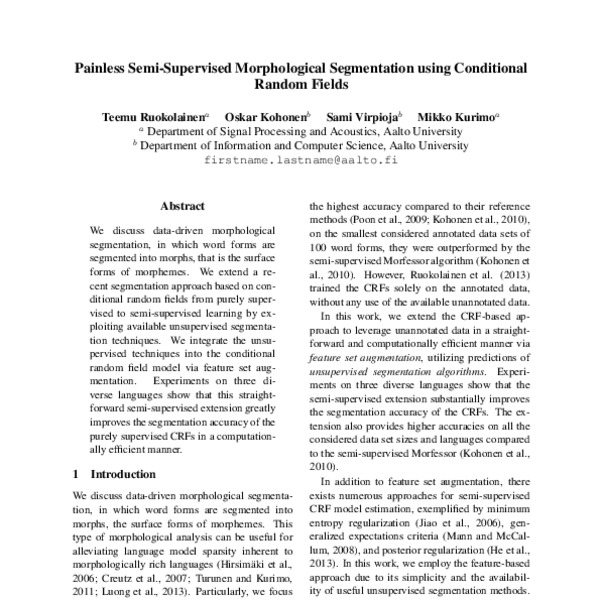 Painless Semi-Supervised Morphological Segmentation using Conditional Random Fields

Teemu Ruokolainen$^a$ Oskar Kohonen$^b$ Sami Virpioja$^b$ Mikko Kurimo$^a$
$^a$ Department of Signal Processing and Acoustics, Aalto University
$^b$ Department of Information and Computer Science, Aalto University
firstname.lastname@aalto.fi

Abstract

We discuss data-driven morphological segmentation, in which word forms are segmented into morphs, that is the surface forms of morphemes. We extend a recent segmentation approach based on conditional random fields from purely supervised to semi-supervised learning by exploiting available unsupervised segmentation techniques. We integrate the unsupervised techniques into the conditional random field model via feature set augmentation. Experiments on three diverse languages show that this straightforward semi-supervised extension greatly improves the segmentation accuracy of the purely supervised CRFs in a computationally efficient manner.

1 Introduction

We discuss data-driven morphological segmentation, in which word forms are segmented into morphs, the surface forms of morphemes. This type of morphological analysis can be useful for alleviating language model sparsity inherent to morphologically rich languages (Hirsimäki et al., 2006; Creutz et al., 2007; Turunen and Kurimo, 2011; Luong et al., 2013). Particularly, we focus

the highest accuracy compared to their reference methods (Poon et al., 2009; Kohonen et al., 2010), on the smallest considered annotated data sets of 100 word forms, they were outperformed by the semi-supervised Morfessor algorithm (Kohonen et al., 2010). However, Ruokolainen et al. (2013) trained the CRFs solely on the annotated data, without any use of the available unannotated data.

In this work, we extend the CRF-based approach to leverage unannotated data in a straightforward and computationally efficient manner via feature set augmentation, utilizing predictions of unsupervised segmentation algorithms. Experiments on three diverse languages show that the semi-supervised extension substantially improves the segmentation accuracy of the CRFs. The extension also provides higher accuracies on all the considered data set sizes and languages compared to the semi-supervised Morfessor (Kohonen et al., 2010).

In addition to feature set augmentation, there exists numerous approaches for semi-supervised CRF model estimation, exemplified by minimum entropy regularization (Jiao et al., 2006), generalized expectations criteria (Mann and McCallum, 2008), and posterior regularization (He et al., 2013). In this work, we employ the feature-based approach due to its simplicity and the availability of useful unsupervised segmentation methods.